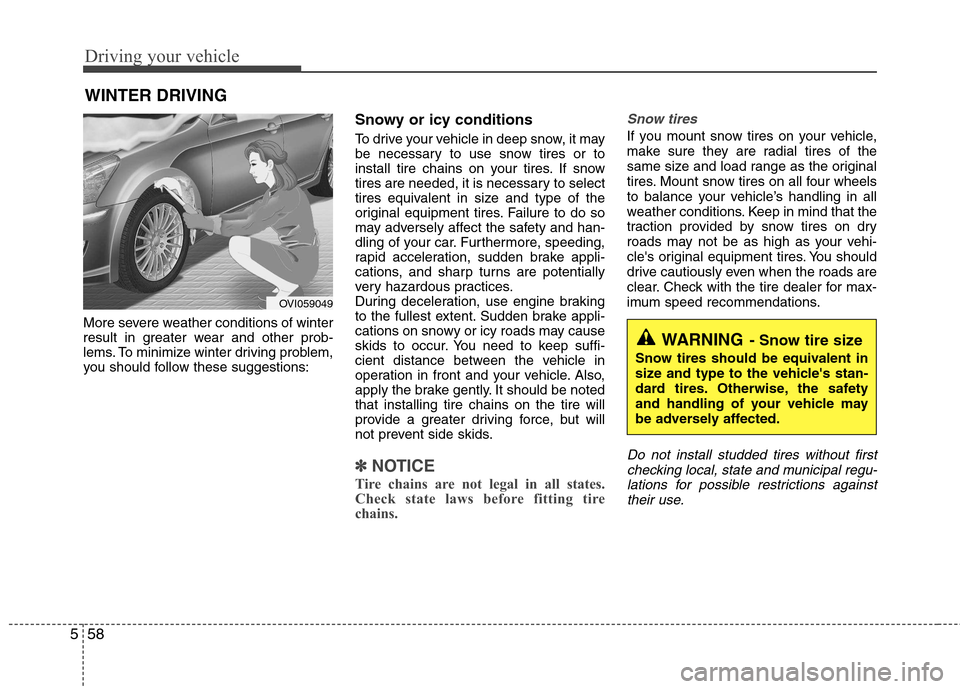 Driving your vehicle

WINTER DRIVING

OVI059049

More severe weather conditions of winter result in greater wear and other problems. To minimize winter driving problem, you should follow these suggestions:

Snowy or icy conditions

To drive your vehicle in deep snow, it may be necessary to use snow tires or to install tire chains on your tires. If snow tires are needed, it is necessary to select tires equivalent in size and type of the original equipment tires. Failure to do so may adversely affect the safety and handling of your car. Furthermore, speeding, rapid acceleration, sudden brake applications, and sharp turns are potentially very hazardous practices.
During deceleration, use engine braking to the fullest extent. Sudden brake applications on snowy or icy roads may cause skids to occur. You need to keep sufficient distance between the vehicle in operation in front and your vehicle. Also, apply the brake gently. It should be noted that installing tire chains on the tire will provide a greater driving force, but will not prevent side skids.

✽ NOTICE

Tire chains are not legal in all states. Check state laws before fitting tire chains.

Snow tires

If you mount snow tires on your vehicle, make sure they are radial tires of the same size and load range as the original tires. Mount snow tires on all four wheels to balance your vehicle's handling in all weather conditions. Keep in mind that the traction provided by snow tires on dry roads may not be as high as your vehicle's original equipment tires. You should drive cautiously even when the roads are clear. Check with the tire dealer for maximum speed recommendations.

WARNING - Snow tire size

Snow tires should be equivalent in size and type to the vehicle's standard tires. Otherwise, the safety and handling of your vehicle may be adversely affected.

Do not install studded tires without first checking local, state and municipal regulations for possible restrictions against their use.

5 58

carmanualsonline.info